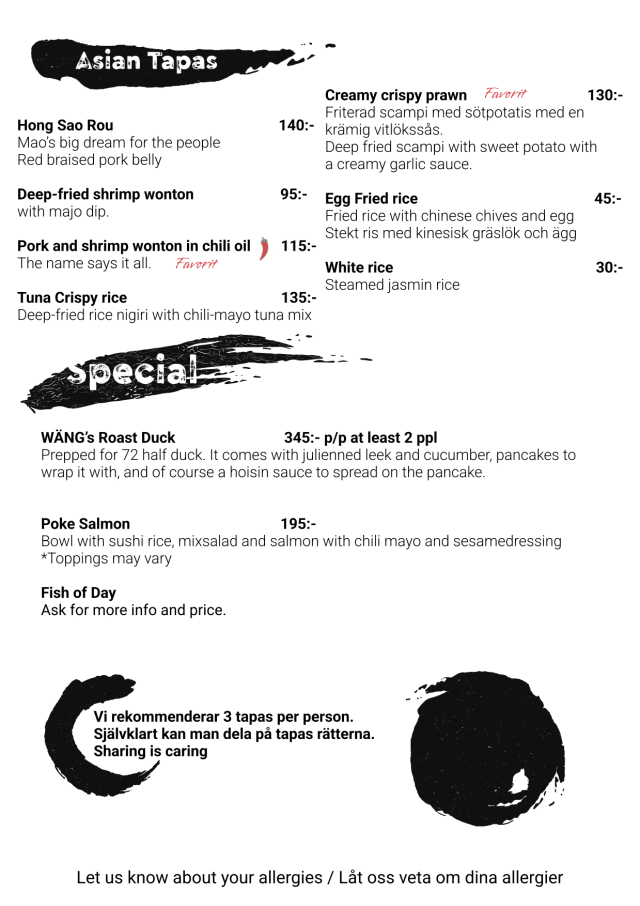 Asian Tapas

Hong Sao Rou 140:-
Mao's big dream for the people
Red braised pork belly

Deep-fried shrimp wonton 95:-
with majo dip.

Pork and shrimp wonton in chili oil 115:-
The name says it all. Favorit

Tuna Crispy rice 135:-
Deep-fried rice nigiri with chili-mayo tuna mix

Creamy crispy prawn Favorit 130:-
Friterad scampi med sötpotatis med en krämig vitlökssås.
Deep fried scampi with sweet potato with a creamy garlic sauce.

Egg Fried rice 45:-
Fried rice with chinese chives and egg
Stekt ris med kinesisk gräslök och ägg

White rice 30:-
Steamed jasmin rice

special

WÄNG's Roast Duck 345:- p/p at least 2 ppl
Prepped for 72 half duck. It comes with julienned leek and cucumber, pancakes to wrap it with, and of course a hoisin sauce to spread on the pancake.

Poke Salmon 195:-
Bowl with sushi rice, mixsalad and salmon with chili mayo and sesamedressing
*Toppings may vary

Fish of Day
Ask for more info and price.

Vi rekommenderar 3 tapas per person.
Självklart kan man dela på tapas rätterna.
Sharing is caring

Let us know about your allergies / Låt oss veta om dina allergier